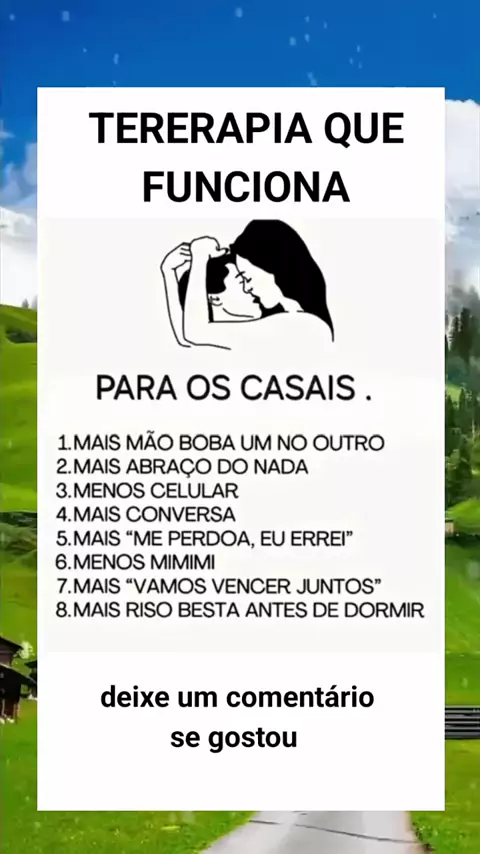 TERERAPIA QUE FUNCIONA

PARA OS CASAIS .

1.MAIS MÃO BOBA UM NO OUTRO
2.MAIS ABRAÇO DO NADA
3.MENOS CELULAR
4.MAIS CONVERSA
5.MAIS "ME PERDOA, EU ERREI"
6.MENOS MIMIMI
7.MAIS "VAMOS VENCER JUNTOS"
8.MAIS RISO BESTA ANTES DE DORMIR

deixe um comentário
se gostou